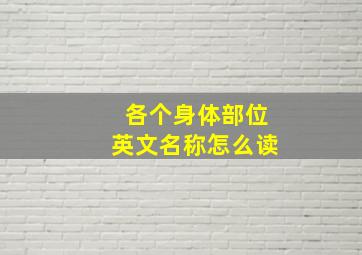 各个身体部位
英文名称怎么读